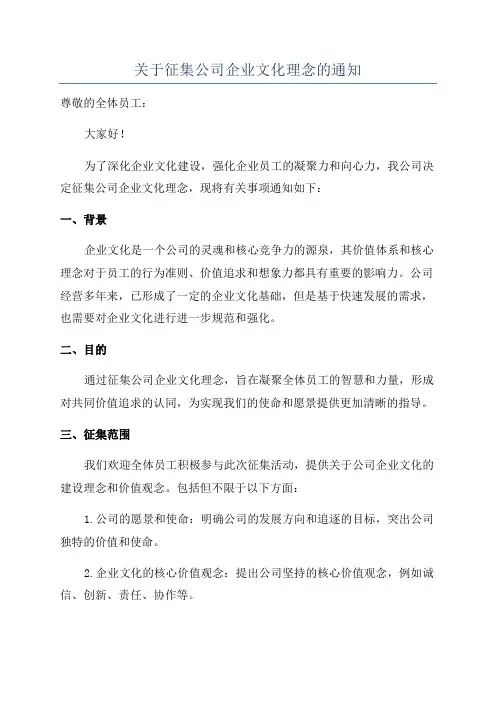 关于征集公司企业文化理念的通知

尊敬的全体员工：

大家好！

为了深化企业文化建设，强化企业员工的凝聚力和向心力，我公司决定征集公司企业文化理念，现将有关事项通知如下：

一、背景

企业文化是一个公司的灵魂和核心竞争力的源泉，其价值体系和核心理念对于员工的行为准则、价值追求和想象力都具有重要的影响力。公司经营多年来，已形成了一定的企业文化基础，但是基于快速发展的需求，也需要对企业文化进行进一步规范和强化。

二、目的

通过征集公司企业文化理念，旨在凝聚全体员工的智慧和力量，形成对共同价值追求的认同，为实现我们的使命和愿景提供更加清晰的指导。

三、征集范围

我们欢迎全体员工积极参与此次征集活动，提供关于公司企业文化的建设理念和价值观念。包括但不限于以下方面：

1.公司的愿景和使命：明确公司的发展方向和追逐的目标，突出公司独特的价值和使命。

2.企业文化的核心价值观念：提出公司坚持的核心价值观念，例如诚信、创新、责任、协作等。